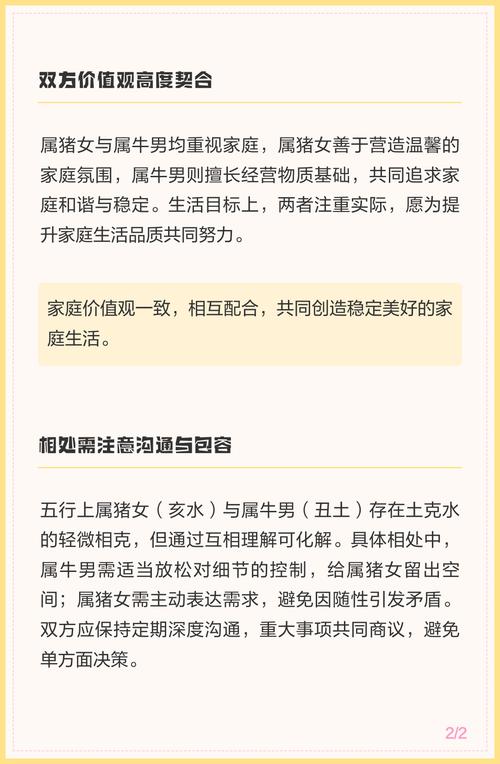 双方价值观高度契合

属猪女与属牛男均重视家庭，属猪女善于营造温馨的家庭氛围，属牛男则擅长经营物质基础，共同追求家庭和谐与稳定。生活目标上，两者注重实际，愿为提升家庭生活品质共同努力。

家庭价值观一致，相互配合，共同创造稳定美好的家庭生活。

相处需注意沟通与包容

五行上属猪女（亥水）与属牛男（丑土）存在土克水的轻微相克，但通过互相理解可化解。具体相处中，属牛男需适当放松对细节的控制，给属猪女留出空间；属猪女需主动表达需求，避免因随性引发矛盾。双方应保持定期深度沟通，重大事项共同商议，避免单方面决策。

2/2